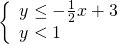 $\begin{cases} y \leq -\frac{1}{2}x + 3 \\ y < 1 \end{cases}$